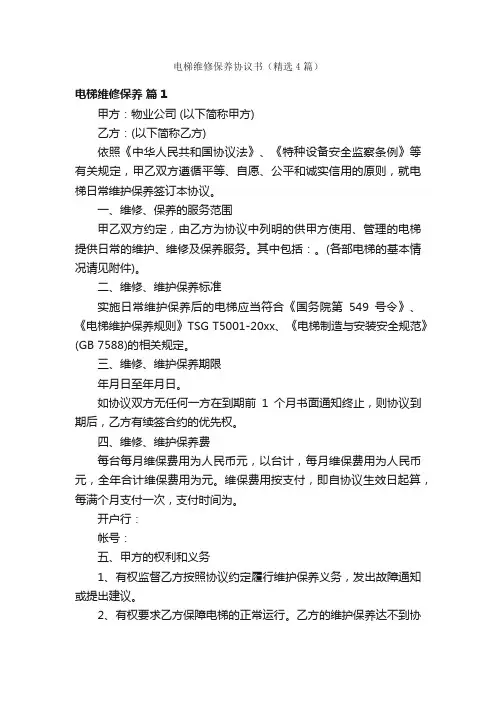 电梯维修保养协议书（精选4篇）

电梯维修保养 篇1

甲方：物业公司 (以下简称甲方)

乙方：(以下简称乙方)

依照《中华人民共和国协议法》、《特种设备安全监察条例》等有关规定，甲乙双方遵循平等、自愿、公平和诚实信用的原则，就电梯日常维护保养签订本协议。

一、维修、保养的服务范围

甲乙双方约定，由乙方为协议中列明的供甲方使用、管理的电梯提供日常的维护、维修及保养服务。其中包括：。(各部电梯的基本情况请见附件)。

二、维修、维护保养标准

实施日常维护保养后的电梯应当符合《国务院第 549 号令》、《电梯维护保养规则》TSG T5001-20xx、《电梯制造与安装安全规范》(GB 7588)的相关规定。

三、维修、维护保养期限

年月日至年月日。

如协议双方无任何一方在到期前 1 个月书面通知终止，则协议到期后，乙方有续签合约的优先权。

四、维修、维护保养费

每台每月维保费用为人民币元，以台计，每月维保费用为人民币元，全年合计维保费用为元。维保费用按支付，即自协议生效日起算，每满个月支付一次，支付时间为。

开户行：

帐号：

五、甲方的权利和义务

1、有权监督乙方按照协议约定履行维护保养义务，发出故障通知或提出建议。

2、有权要求乙方保障电梯的正常运行。乙方的维护保养达不到协